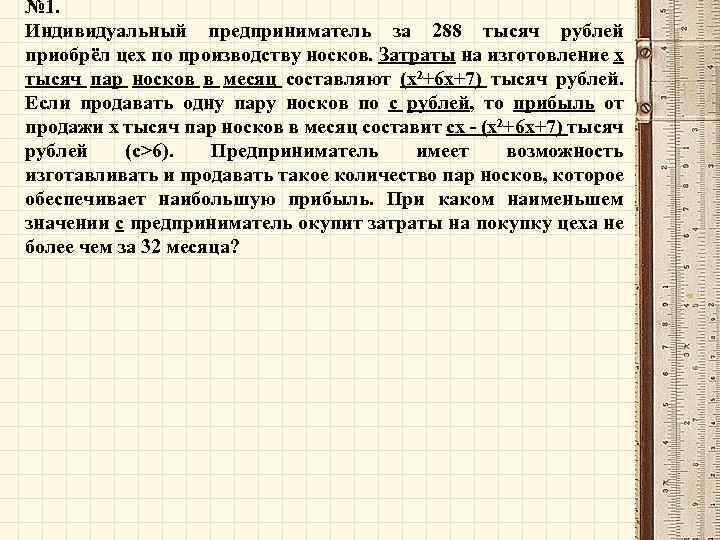 №1.
Индивидуальный предприниматель за 288 тысяч рублей приобрёл цех по производству носков. Затраты на изготовление x тысяч пар носков в месяц составляют $(x^2+6x+7)$ тысяч рублей. Если продавать одну пару носков по c рублей, то прибыль от продажи x тысяч пар носков в месяц составит $cx - (x^2+6x+7)$ тысяч рублей $(c>6)$. Предприниматель имеет возможность изготавливать и продавать такое количество пар носков, которое обеспечивает наибольшую прибыль. При каком наименьшем значении c предприниматель окупит затраты на покупку цеха не более чем за 32 месяца?